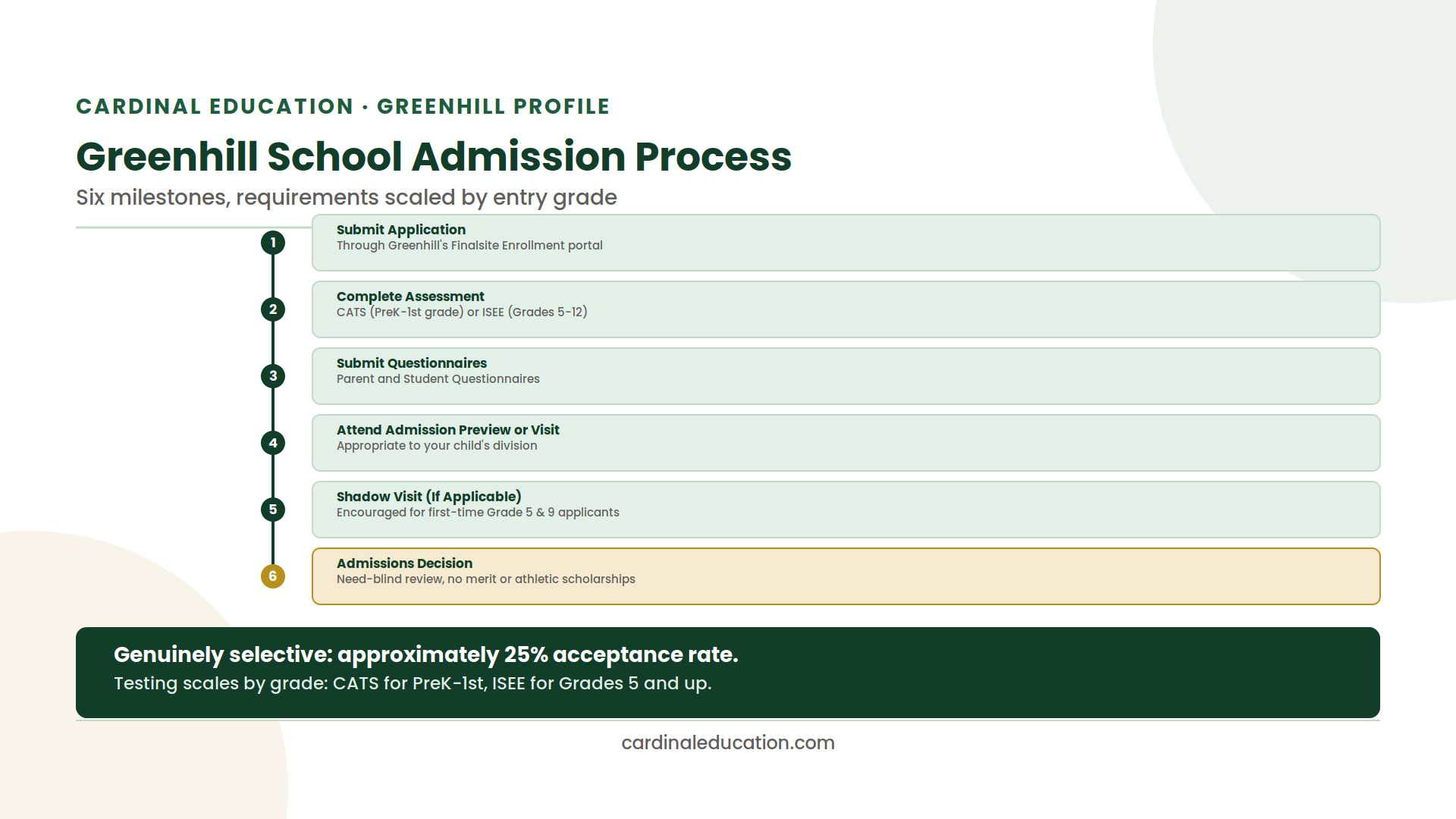 CARDINAL EDUCATION · GREENHILL PROFILE

Greenhill School Admission Process

Six milestones, requirements scaled by entry grade

1
Submit Application
Through Greenhill's Finalsite Enrollment portal

2
Complete Assessment
CATS (PreK-1st grade) or ISEE (Grades 5-12)

3
Submit Questionnaires
Parent and Student Questionnaires

4
Attend Admission Preview or Visit
Appropriate to your child's division

5
Shadow Visit (If Applicable)
Encouraged for first-time Grade 5 & 9 applicants

6
Admissions Decision
Need-blind review, no merit or athletic scholarships

Genuinely selective: approximately 25% acceptance rate.
Testing scales by grade: CATS for PreK-1st, ISEE for Grades 5 and up.

cardinaleducation.com